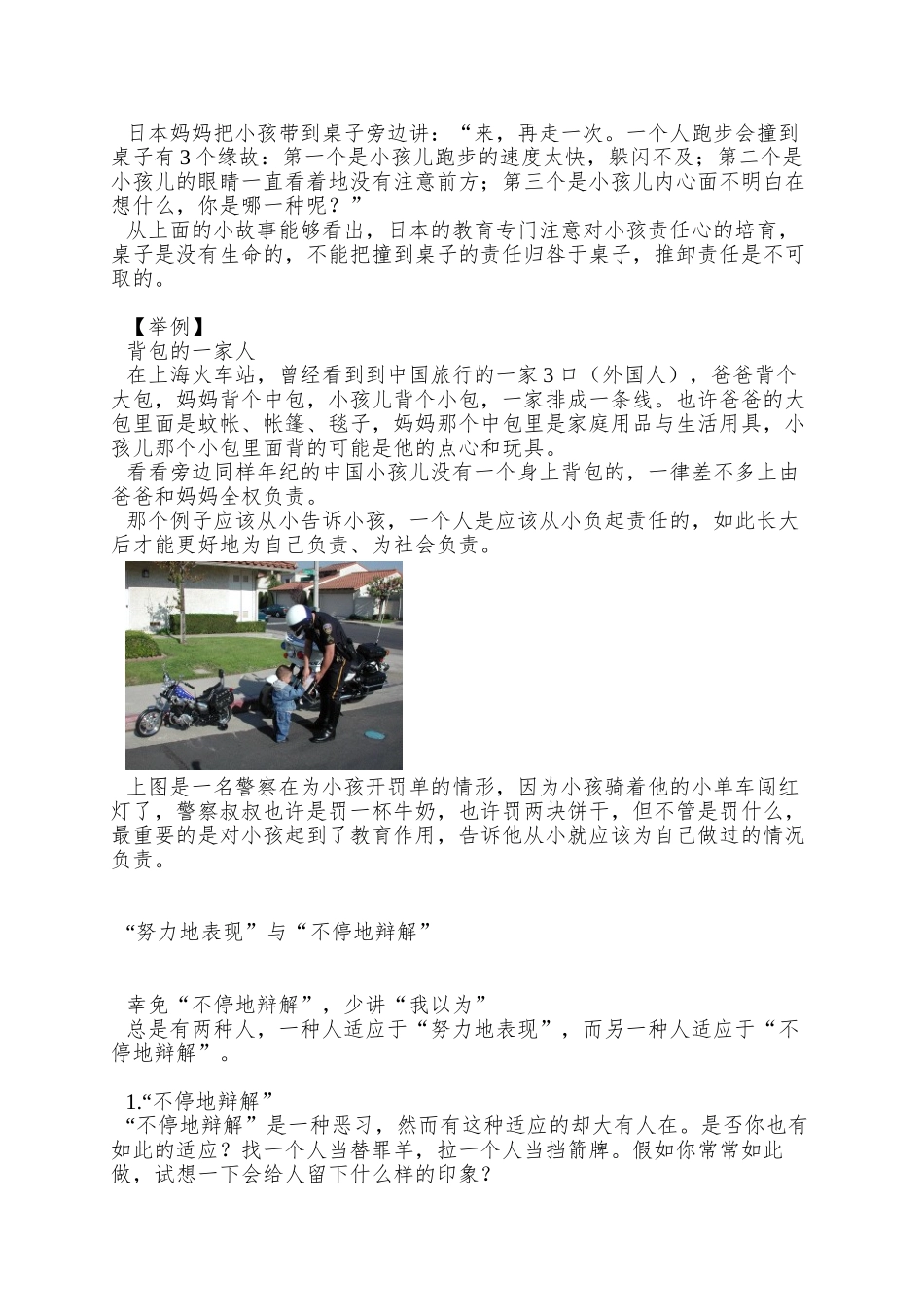 日本妈妈把小孩带到桌子旁边讲：“来，再走一次。一个人跑步会撞到桌子有3个缘故：第一个是小孩儿跑步的速度太快，躲闪不及；第二个是小孩儿的眼睛一直看着地没有注意前方；第三个是小孩儿内心面不明白在想什么，你是哪一种呢？”

从上面的小故事能够看出，日本的教育专门注意对小孩责任心的培育，桌子是没有生命的，不能把撞到桌子的责任归咎于桌子，推卸责任是不可取的。

【举例】

背包的一家人

在上海火车站，曾经看到到中国旅行的一家3口（外国人），爸爸背个大包，妈妈背个中包，小孩儿背个小包，一家排成一条线。也许爸爸的大包里面是蚊帐、帐篷、毯子，妈妈那个中包里是家庭用品与生活用具，小孩儿那个小包里面背的可能是他的点心和玩具。

看看旁边同样年纪的中国小孩儿没有一个身上背包的，一律差不多上由爸爸和妈妈全权负责。

那个例子应该从小告诉小孩，一个人是应该从小负起责任的，如此长大后才能更好地为自己负责、为社会负责。

上图是一名警察在为小孩开罚单的情形，因为小孩骑着他的小单车闯红灯了，警察叔叔也许是罚一杯牛奶，也许罚两块饼干，但不管是罚什么，最重要的是对小孩起到了教育作用，告诉他从小就应该为自己做过的情况负责。

“努力地表现”与“不停地辩解”

幸免“不停地辩解”，少讲“我以为”

总是有两种人，一种人适应于“努力地表现”，而另一种人适应于“不停地辩解”。

1.“不停地辩解”

“不停地辩解”是一种恶习，然而有这种适应的却大有人在。是否你也有如此的适应？找一个人当替罪羊，拉一个人当挡箭牌。假如你常常如此做，试想一下会给人留下什么样的印象？